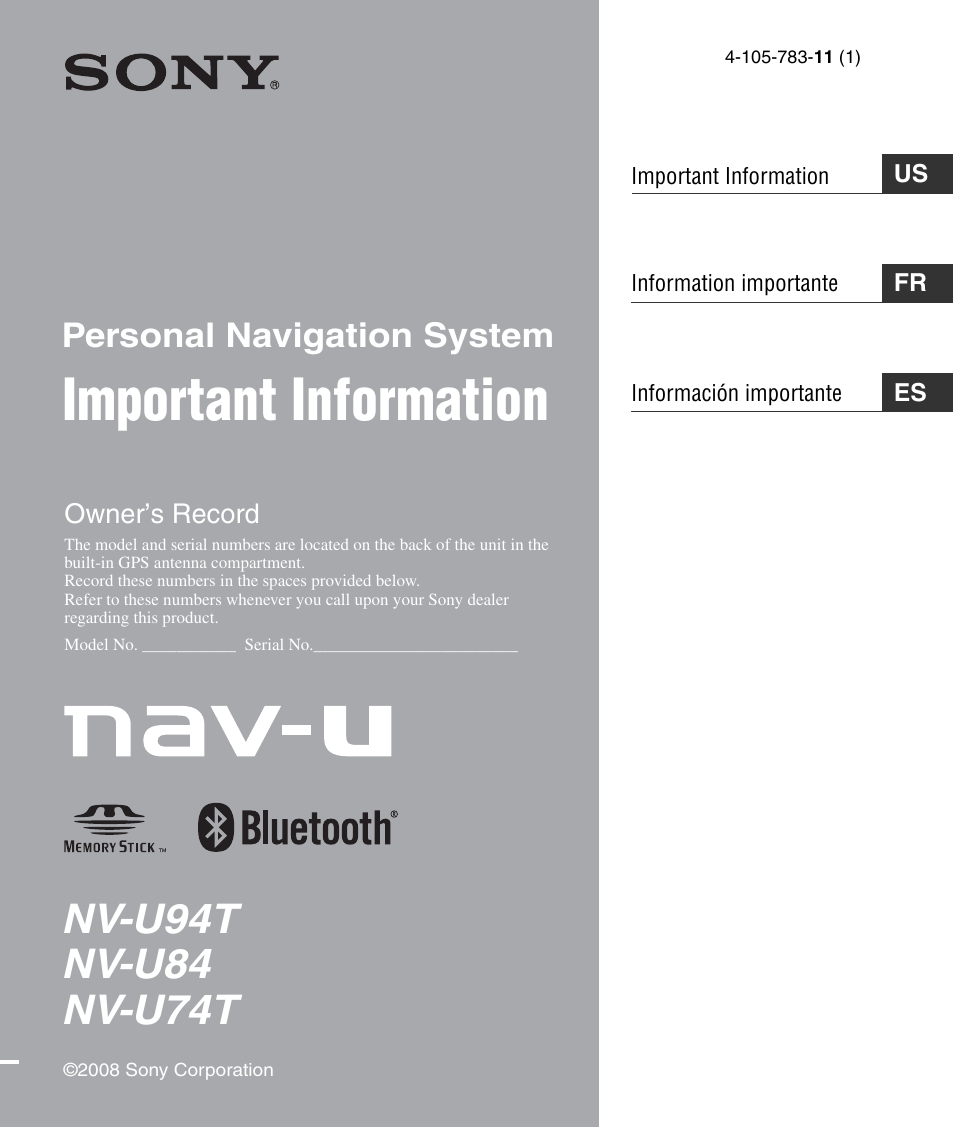 SONY®

Personal Navigation System

Important Information

Owner's Record

The model and serial numbers are located on the back of the unit in the built-in GPS antenna compartment.
Record these numbers in the spaces provided below.
Refer to these numbers whenever you call upon your Sony dealer regarding this product.

Model No. ___________ Serial No.________________________

nav-u

MEMORY STICK TM

Bluetooth®

NV-U94T
NV-U84
NV-U74T

©2008 Sony Corporation

4-105-783-11 (1)

Important Information US

Information importante FR

Información importante ES